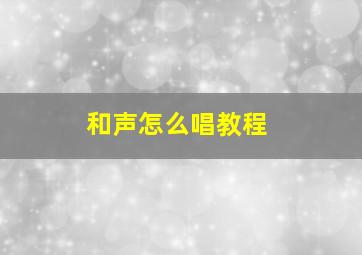 和声怎么唱教程